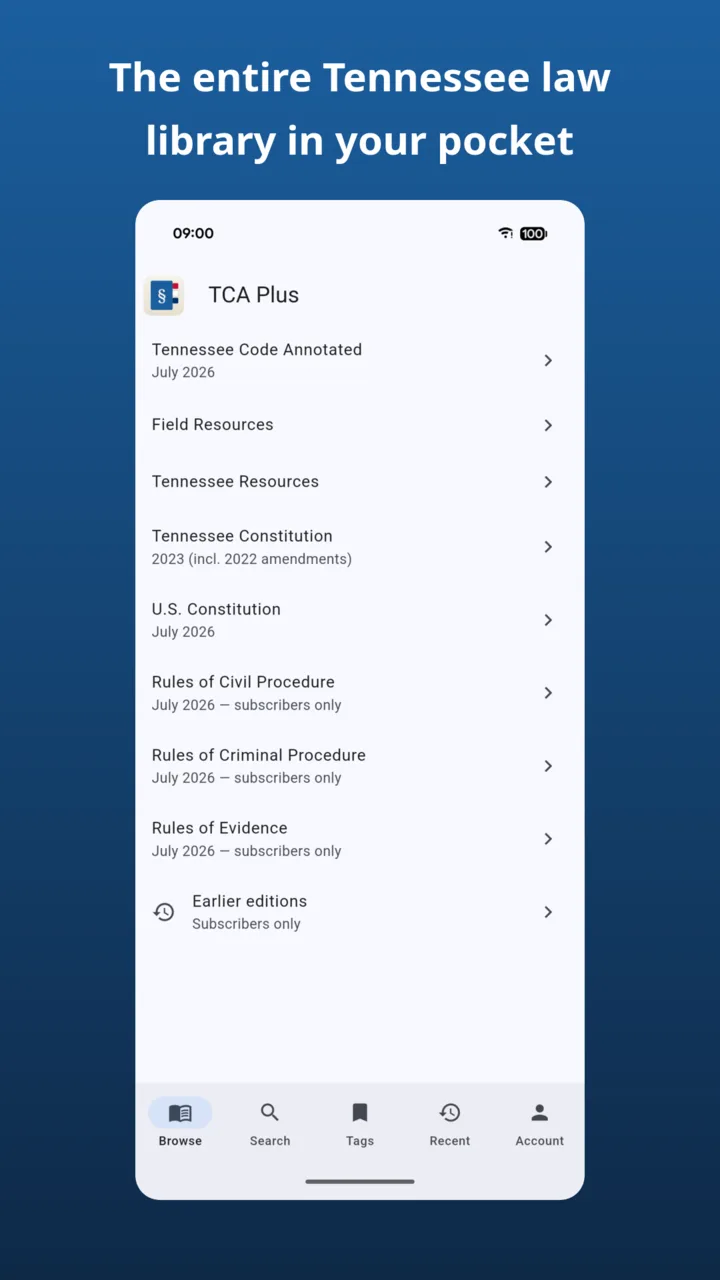 The entire Tennessee law library in your pocket

09:00

100

§

TCA Plus

Tennessee Code Annotated
July 2026

Field Resources

Tennessee Resources

Tennessee Constitution
2023 (incl. 2022 amendments)

U.S. Constitution
July 2026

Rules of Civil Procedure
July 2026 — subscribers only

Rules of Criminal Procedure
July 2026 — subscribers only

Rules of Evidence
July 2026 — subscribers only

Earlier editions
Subscribers only

Browse
Search
Tags
Recent
Account